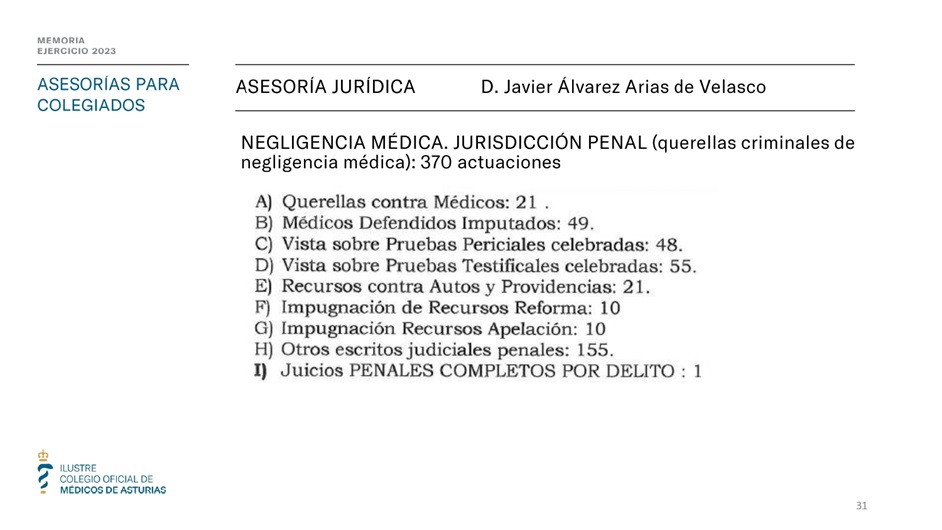 MEMORIA
EJERCICIO 2023

ASESORÍAS PARA COLEGIADOS

ASESORÍA JURÍDICA D. Javier Álvarez Arias de Velasco

NEGLIGENCIA MÉDICA. JURISDICCIÓN PENAL (querellas criminales de negligencia médica): 370 actuaciones

A) Querellas contra Médicos: 21 .
B) Médicos Defendidos Imputados: 49.
C) Vista sobre Pruebas Periciales celebradas: 48.
D) Vista sobre Pruebas Testificales celebradas: 55.
E) Recursos contra Autos y Providencias: 21.
F) Impugnación de Recursos Reforma: 10
G) Impugnación Recursos Apelación: 10
H) Otros escritos judiciales penales: 155.
I) Juicios PENALES COMPLETOS POR DELITO : 1

ILUSTRE
COLEGIO OFICIAL DE
MÉDICOS DE ASTURIAS

31